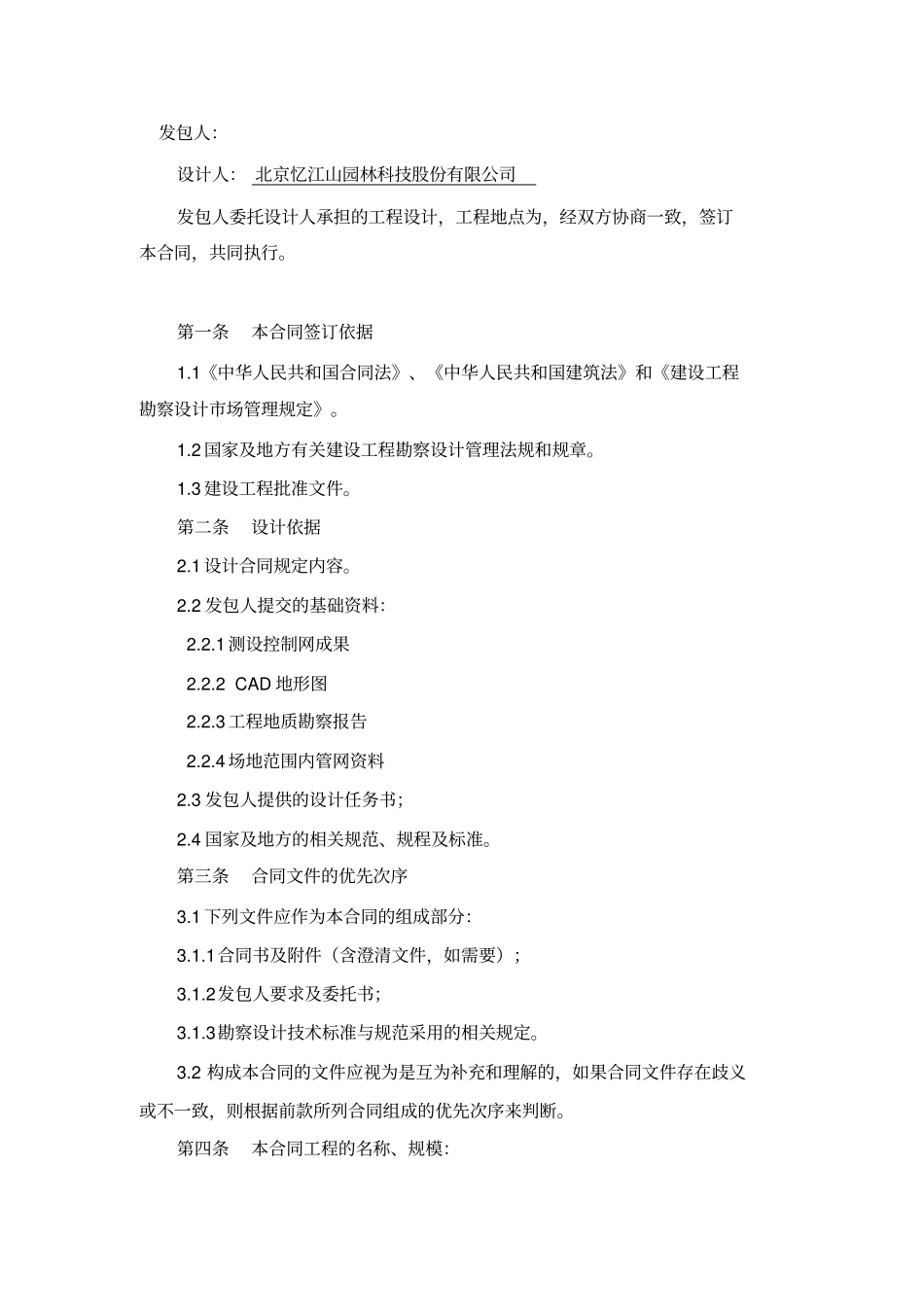 发包人:

设计人: 北京忆江山园林科技股份有限公司

发包人委托设计人承担的工程设计，工程地点为，经双方协商一致，签订本合同，共同执行。

第一条　本合同签订依据

1.1《中华人民共和国合同法》、《中华人民共和国建筑法》和《建设工程勘察设计市场管理规定》。

1.2 国家及地方有关建设工程勘察设计管理法规和规章。

1.3 建设工程批准文件。

第二条　设计依据

2.1 设计合同规定内容。

2.2 发包人提交的基础资料:

2.2.1 测设控制网成果

2.2.2 CAD 地形图

2.2.3 工程地质勘察报告

2.2.4 场地范围内管网资料

2.3 发包人提供的设计任务书;

2.4 国家及地方的相关规范、规程及标准。

第三条　合同文件的优先次序

3.1 下列文件应作为本合同的组成部分:

3.1.1 合同书及附件（含澄清文件，如需要）;

3.1.2 发包人要求及委托书;

3.1.3 勘察设计技术标准与规范采用的相关规定。

3.2 构成本合同的文件应视为是互为补充和理解的，如果合同文件存在歧义或不一致，则根据前款所列合同组成的优先次序来判断。

第四条　本合同工程的名称、规模: